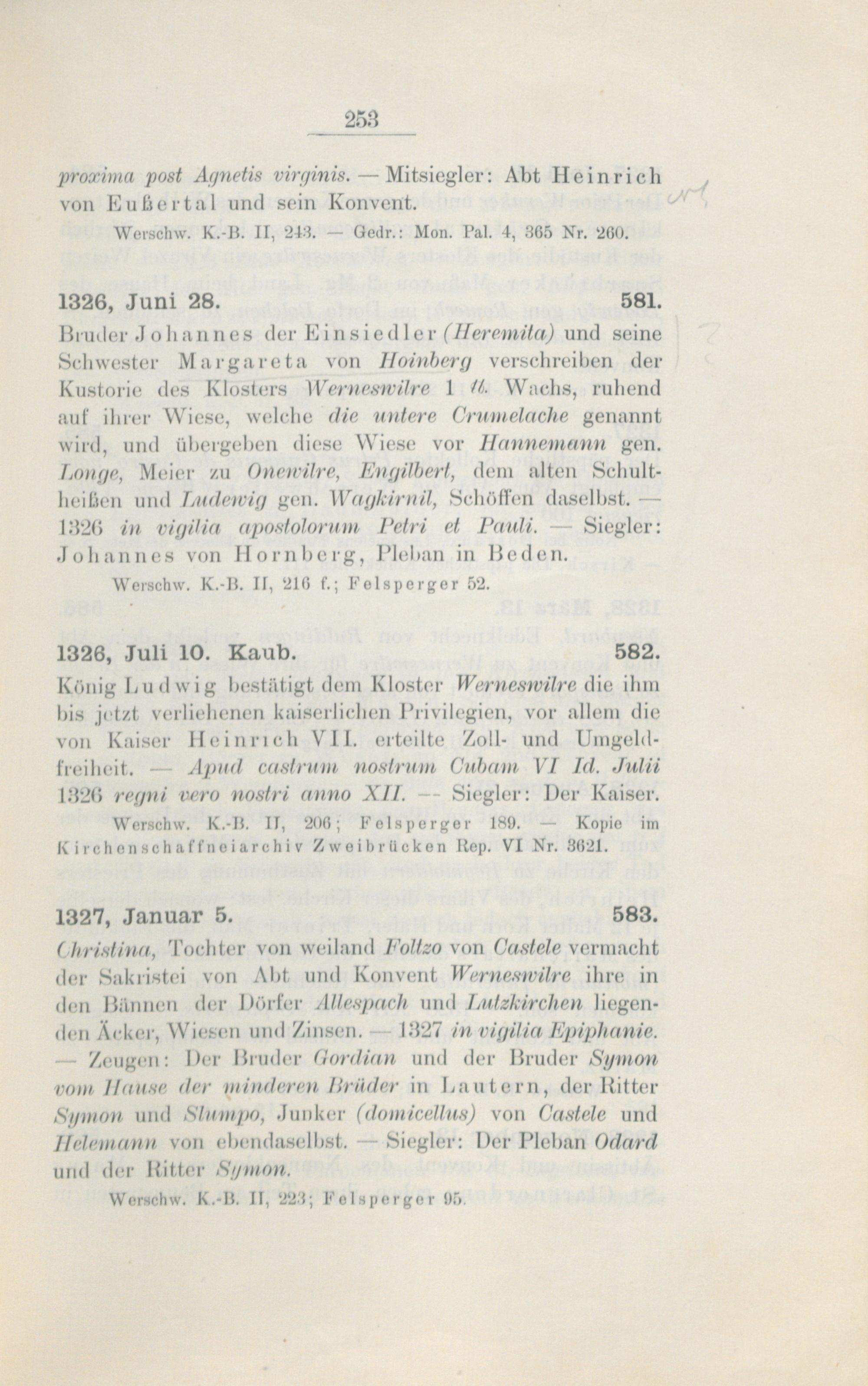 253

proxima post Agnetis virginis. — Mitsiegler: Abt Heinrich von Eußertal und sein Konvent.

Werschw. K.-B. II, 243. — Gedr.: Mon. Pal. 4, 365 Nr. 260.

1326, Juni 28. 581.

Bruder Johannes der Einsiedler (Heremita) und seine Schwester Margareta von Hoinberg verschreiben der Kustorie des Klosters Werneswilre 1 ℔. Wachs, ruhend auf ihrer Wiese, welche die untere Crumelache genannt wird, und übergeben diese Wiese vor Hannemann gen. Longe, Meier zu Onewilre, Engilbert, dem alten Schultheißen und Ludewig gen. Wagkirnil, Schöffen daselbst. — 1326 in vigilia apostolorum Petri et Pauli. — Siegler: Johannes von Hornberg, Pleban in Beden.

Werschw. K.-B. II, 216 f.; Felsperger 52.

1326, Juli 10. Kaub. 582.

König Ludwig bestätigt dem Kloster Werneswilre die ihm bis jetzt verliehenen kaiserlichen Privilegien, vor allem die von Kaiser Heinrich VII. erteilte Zoll- und Umgeldfreiheit. — Apud castrum nostrum Cubam VI Id. Julii 1326 regni vero nostri anno XII. — Siegler: Der Kaiser.

Werschw. K.-B. II, 206; Felsperger 189. — Kopie im Kirchenschaffneiarchiv Zweibrücken Rep. VI Nr. 3621.

1327, Januar 5. 583.

Christina, Tochter von weiland Foltzo von Castele vermacht der Sakristei von Abt und Konvent Werneswilre ihre in den Bännen der Dörfer Allespach und Lutzkirchen liegenden Äcker, Wiesen und Zinsen. — 1327 in vigilia Epiphanie. — Zeugen: Der Bruder Gordian und der Bruder Symon vom Hause der minderen Brüder in Lautern, der Ritter Symon und Slumpo, Junker (domicellus) von Castele und Helemann von ebendaselbst. — Siegler: Der Pleban Odard und der Ritter Symon.

Werschw. K.-B. II, 223; Felsperger 95.